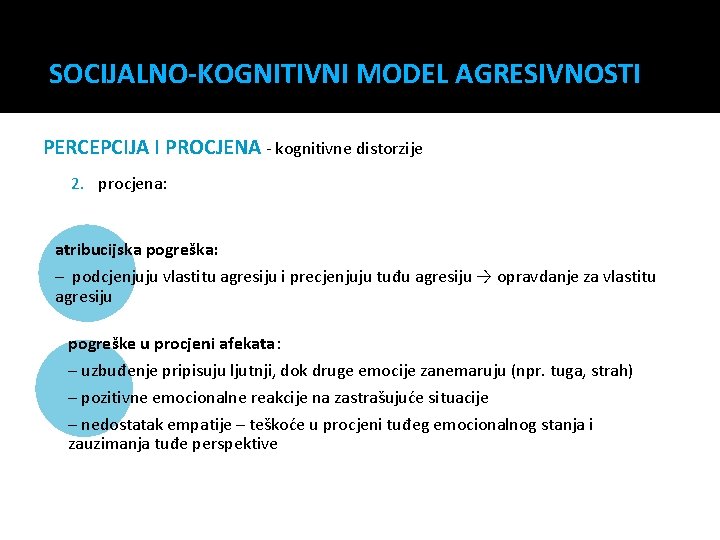 SOCIJALNO-KOGNITIVNI MODEL AGRESIVNOSTI

PERCEPCIJA I PROCJENA - kognitivne distorzije

2. procjena:

atribucijska pogreška:

– podcjenjuju vlastitu agresiju i precjenjuju tuđu agresiju → opravdanje za vlastitu agresiju

pogreške u procjeni afekata:

– uzbuđenje pripisuju ljutnji, dok druge emocije zanemaruju (npr. tuga, strah)

– pozitivne emocionalne reakcije na zastrašujuće situacije

– nedostatak empatije – teškoće u procjeni tuđeg emocionalnog stanja i zauzimanja tuđe perspektive